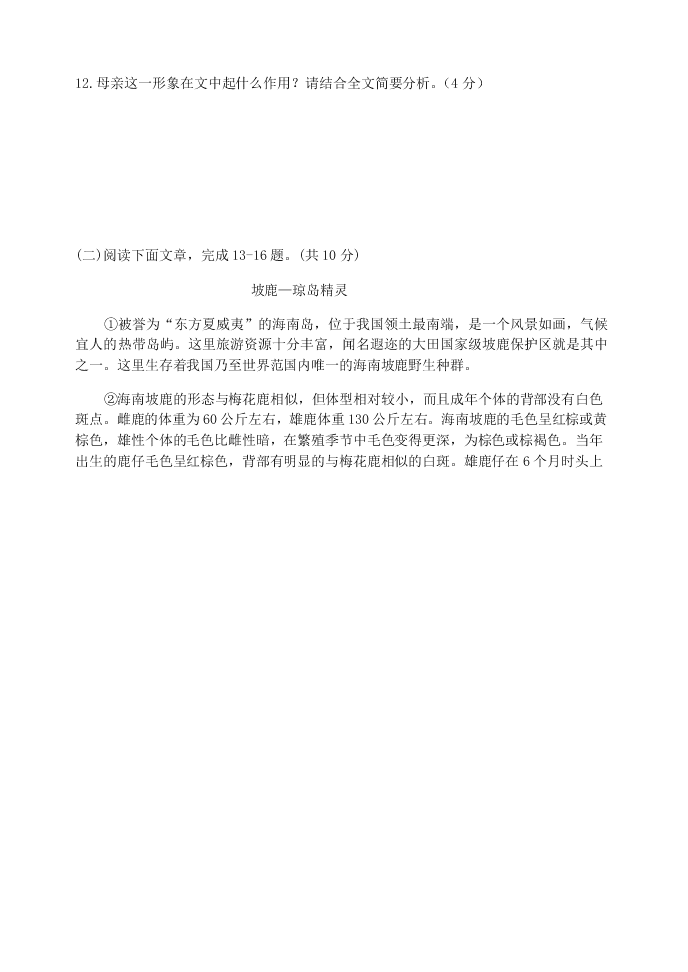 12.母亲这一形象在文中起什么作用？请结合全文简要分析。（4 分）

(二)阅读下面文章，完成 13-16 题。(共 10 分)

坡鹿—琼岛精灵

①被誉为“东方夏威夷”的海南岛，位于我国领土最南端，是一个风景如画，气候宜人的热带岛屿。这里旅游资源十分丰富，闻名遐迩的大田国家级坡鹿保护区就是其中之一。这里生存着我国乃至世界范围内唯一的海南坡鹿野生种群。

②海南坡鹿的形态与梅花鹿相似，但体型相对较小，而且成年个体的背部没有白色斑点。雌鹿的体重为 60 公斤左右，雄鹿体重 130 公斤左右。海南坡鹿的毛色呈红棕或黄棕色，雄性个体的毛色比雌性暗，在繁殖季节中毛色变得更深，为棕色或棕褐色。当年出生的鹿仔毛色呈红棕色，背部有明显的与梅花鹿相似的白斑。雄鹿仔在 6 个月时头上